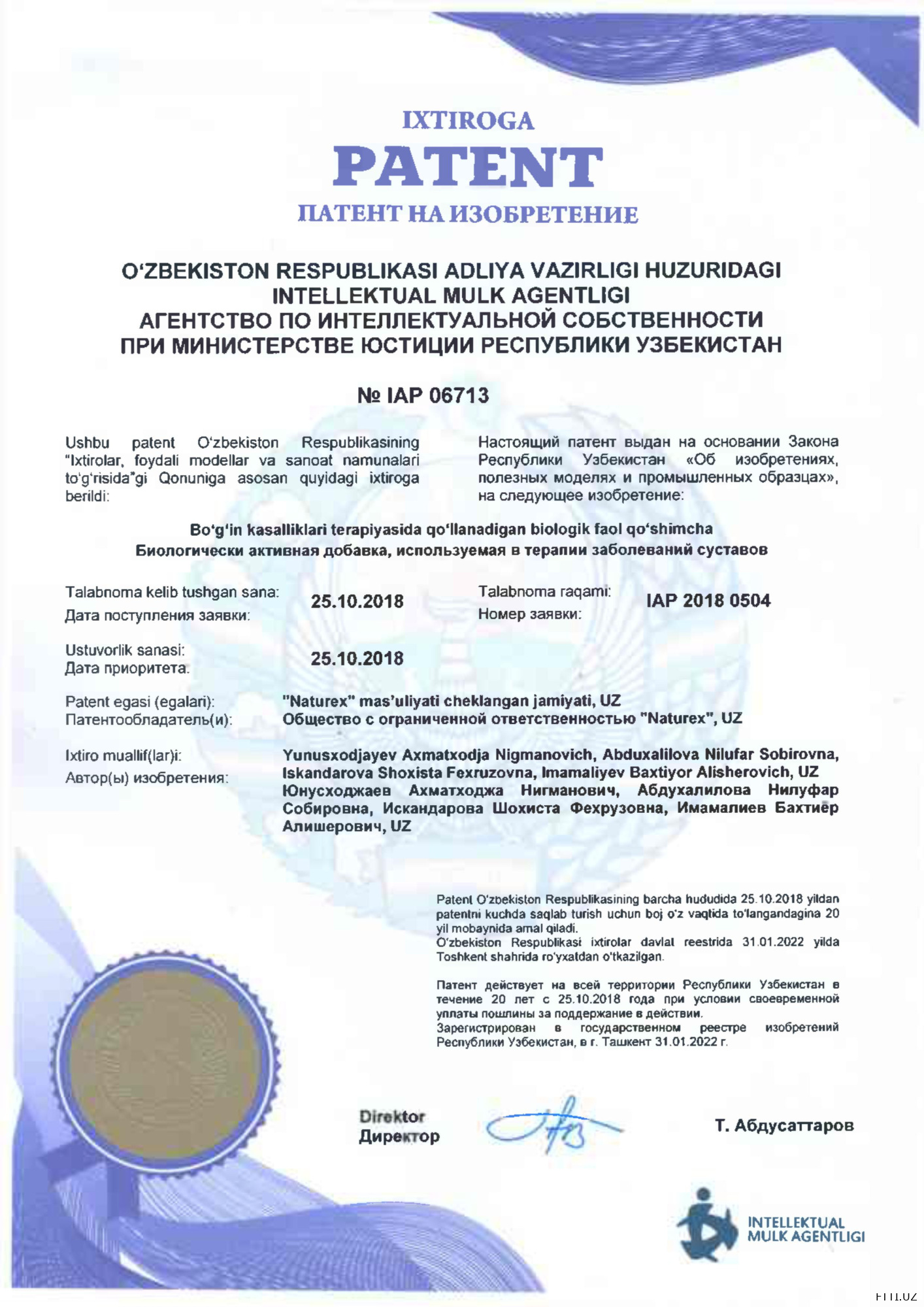 IXTIROGA
PATENT
ПАТЕНТ НА ИЗОБРЕТЕНИЕ

O'ZBEKISTON RESPUBLIKASI ADLIYA VAZIRLIGI HUZURIDAGI INTELLEKTUAL MULK AGENTLIGI
АГЕНТСТВО ПО ИНТЕЛЛЕКТУАЛЬНОЙ СОБСТВЕННОСТИ ПРИ МИНИСТЕРСТВЕ ЮСТИЦИИ РЕСПУБЛИКИ УЗБЕКИСТАН

№ IAP 06713

Ushbu patent O'zbekiston Respublikasining "Ixtirolar, foydali modellar va sanoat namunalari to'g'risida"gi Qonuniga asosan quyidagi ixtiroga berildi:

Настоящий патент выдан на основании Закона Республики Узбекистан «Об изобретениях, полезных моделях и промышленных образцах», на следующее изобретение:

Bo'g'in kasalliklari terapiyasida qo'llanadigan biologik faol qo'shimcha
Биологически активная добавка, используемая в терапии заболеваний суставов

Talabnoma kelib tushgan sana:
Дата поступления заявки: 25.10.2018

Talabnoma raqami:
Номер заявки: IAP 2018 0504

Ustuvorlik sanasi:
Дата приоритета: 25.10.2018

Patent egasi (egalari):
Патентообладатель(и):
"Naturex" mas'uliyati cheklangan jamiyati, UZ
Общество с ограниченной ответственностью "Naturex", UZ

Ixtiro muallif(lar)i:
Автор(ы) изобретения:
Yunusxodjayev Axmatxodja Nigmanovich, Abduxalilova Nilufar Sobirovna, Iskandarova Shoxista Fexruzovna, Imamaliyev Baxtiyor Alisherovich, UZ
Юнусходжаев Ахматходжа Нигманович, Абдухалилова Нилуфар Собировна, Искандарова Шохиста Фехрузовна, Имамалиев Бахтиёр Алишерович, UZ

Patent O'zbekiston Respublikasining barcha hududida 25.10.2018 yildan patentni kuchda saqlab turish uchun boj o'z vaqtida to'langandagina 20 yil mobaynida amal qiladi.
O'zbekiston Respublikasi ixtirolar davlat reestrida 31.01.2022 yilda Toshkent shahrida ro'yxatdan o'tkazilgan.

Патент действует на всей территории Республики Узбекистан в течение 20 лет с 25.10.2018 года при условии своевременной уплаты пошлины за поддержание в действии.
Зарегистрирован в государственном реестре изобретений Республики Узбекистан, в г. Ташкент 31.01.2022 г.

Direktor
Директор
Т. Абдусаттаров

INTELLEKTUAL MULK AGENTLIGI

FITI.UZ